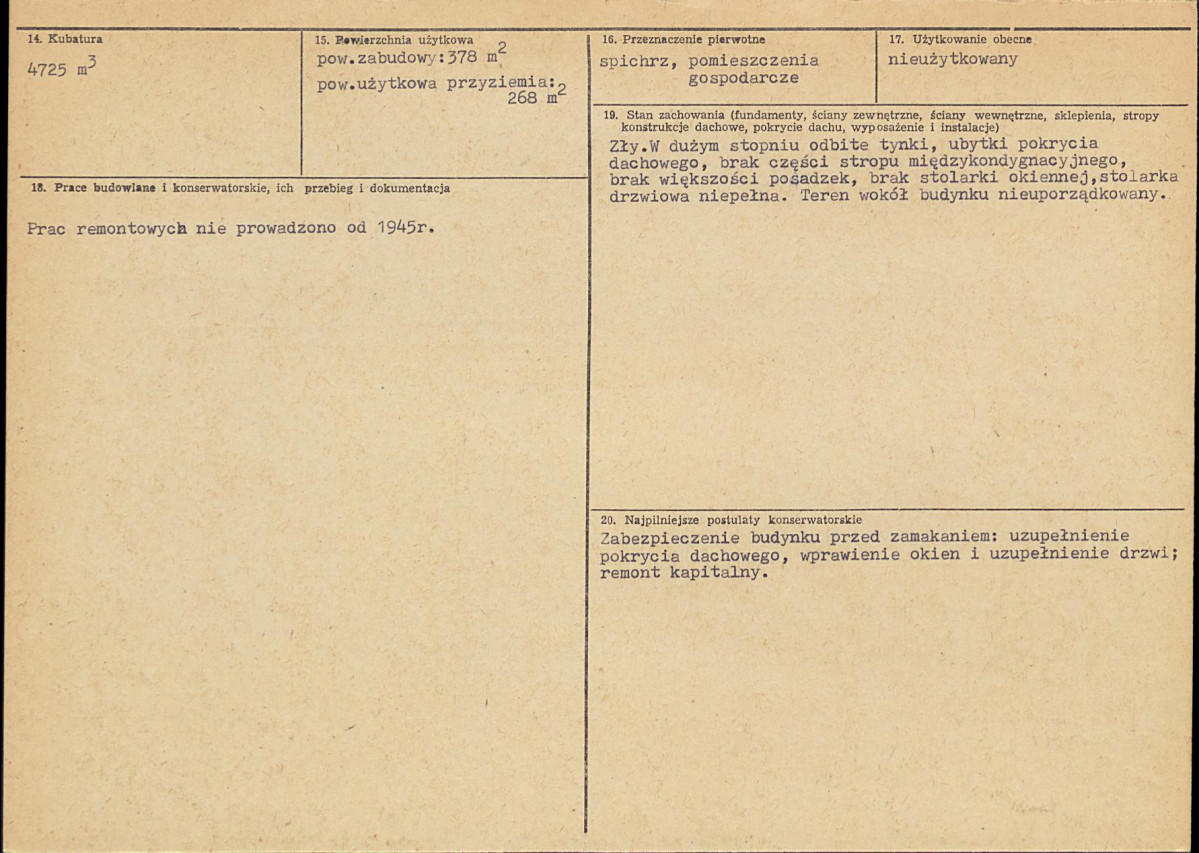 14. Kubatura
4725 $m^3$

15. Powierzchnia użytkowa
pow.zabudowy:378 $m^2$
pow.użytkowa przyziemia: 268 $m^2$

16. Przeznaczenie pierwotne
spichrz, pomieszczenia gospodarcze

17. Użytkowanie obecne
nieużytkowany

18. Prace budowlane i konserwatorskie, ich przebieg i dokumentacja
Prac remontowych nie prowadzono od 1945r.

19. Stan zachowania (fundamenty, ściany zewnętrzne, ściany wewnętrzne, sklepienia, stropy konstrukcje dachowe, pokrycie dachu, wyposażenie i instalacje)
Zły.W dużym stopniu odbite tynki, ubytki pokrycia dachowego, brak części stropu międzykondygnacyjnego, brak większości posadzek, brak stolarki okiennej,stolarka drzwiowa niepełna. Teren wokół budynku nieuporządkowany.

20. Najpilniejsze postulaty konserwatorskie
Zabezpieczenie budynku przed zamakaniem: uzupełnienie pokrycia dachowego, wprawienie okien i uzupełnienie drzwi; remont kapitalny.